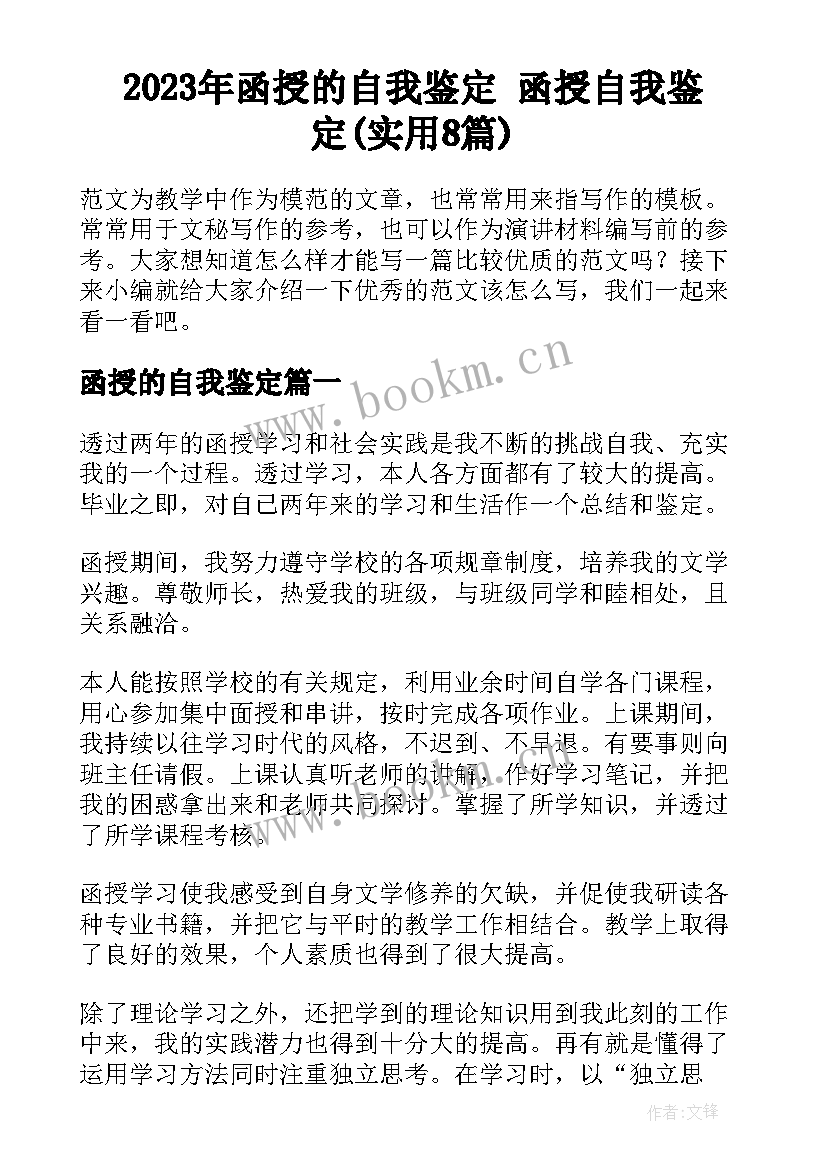 2023年函授的自我鉴定 函授自我鉴定(实用8篇)

范文为教学中作为模范的文章，也常常用来指写作的模板。常常用于文秘写作的参考，也可以作为演讲材料编写前的参考。大家想知道怎么样才能写一篇比较优质的范文吗？接下来小编就给大家介绍一下优秀的范文该怎么写，我们一起来看一看吧。

函授的自我鉴定篇一

www.bookm.cn

透过两年的函授学习和社会实践是我不断的挑战自我、充实我的一个过程。透过学习，本人各方面都有了较大的提高。毕业之即，对自己两年来的学习和生活作一个总结和鉴定。

函授期间，我努力遵守学校的各项规章制度，培养我的文学兴趣。尊敬师长，热爱我的班级，与班级同学和睦相处，且关系融洽。

本人能按照学校的有关规定，利用业余时间自学各门课程，用心参加集中面授和串讲，按时完成各项作业。上课期间，我持续以往学习时代的风格，不迟到、不早退。有要事则向班主任请假。上课认真听老师的讲解，作好学习笔记，并把我的困惑拿出来和老师共同探讨。掌握了所学知识，并透过了所学课程考核。

函授学习使我感受到自身文学修养的欠缺，并促使我研读各种专业书籍，并把它与平时的教学工作相结合。教学上取得了良好的效果，个人素质也得到了很大提高。

除了理论学习之外，还把学到的理论知识用到我此刻的工作中来，我的实践潜力也得到十分大的提高。再有就是懂得了运用学习方法同时注重独立思考。在学习时，以“独立思

作者：文锋